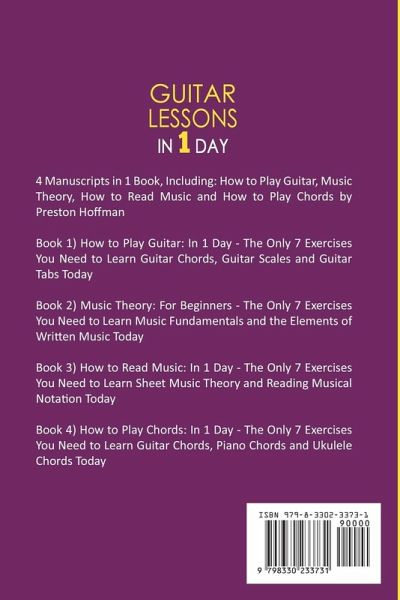 GUITAR LESSONS IN 1 DAY

4 Manuscripts in 1 Book, Including: How to Play Guitar, Music Theory, How to Read Music and How to Play Chords by Preston Hoffman

Book 1) How to Play Guitar: In 1 Day - The Only 7 Exercises You Need to Learn Guitar Chords, Guitar Scales and Guitar Tabs Today

Book 2) Music Theory: For Beginners - The Only 7 Exercises You Need to Learn Music Fundamentals and the Elements of Written Music Today

Book 3) How to Read Music: In 1 Day - The Only 7 Exercises You Need to Learn Sheet Music Theory and Reading Musical Notation Today

Book 4) How to Play Chords: In 1 Day - The Only 7 Exercises You Need to Learn Guitar Chords, Piano Chords and Ukulele Chords Today

ISBN 979-8-3302-3373-1
90000
9 798330 233731